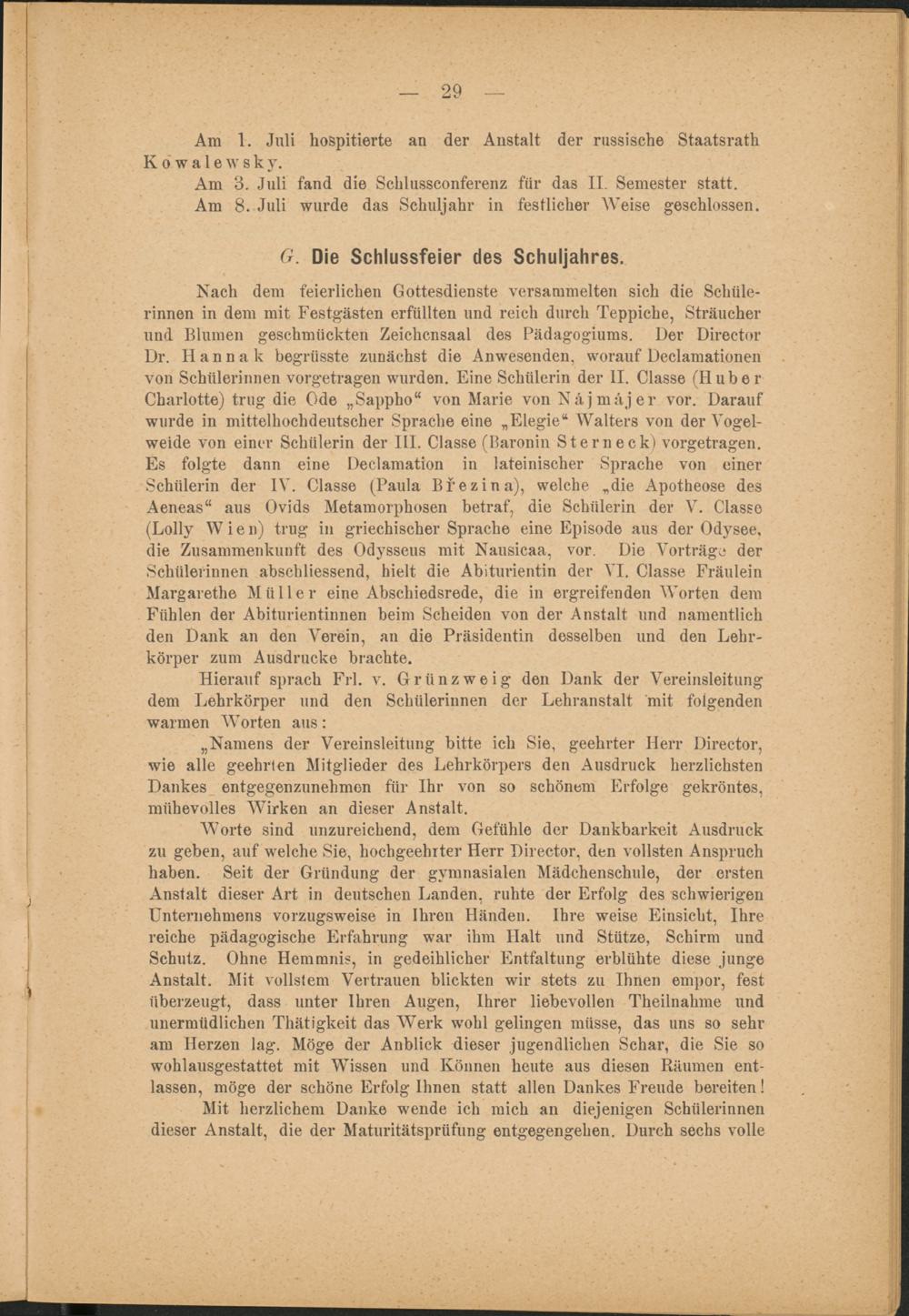 — 29 —

Am 1. Juli hospitierte an der Anstalt der russische Staatsrath Kowalewsky.
Am 3. Juli fand die Schlussconferenz für das II. Semester statt.
Am 8. Juli wurde das Schuljahr in festlicher Weise geschlossen.

G. Die Schlussfeier des Schuljahres.

Nach dem feierlichen Gottesdienste versammelten sich die Schülerinnen in dem mit Festgästen erfüllten und reich durch Teppiche, Sträucher und Blumen geschmückten Zeichensaal des Pädagogiums. Der Director Dr. Hannak begrüsste zunächst die Anwesenden, worauf Declamationen von Schülerinnen vorgetragen wurden. Eine Schülerin der II. Classe (Huber Charlotte) trug die Ode „Sappho“ von Marie von Nájmájer vor. Darauf wurde in mittelhochdeutscher Sprache eine „Elegie“ Walters von der Vogelweide von einer Schülerin der III. Classe (Baronin Sterneck) vorgetragen. Es folgte dann eine Declamation in lateinischer Sprache von einer Schülerin der IV. Classe (Paula Březina), welche „die Apotheose des Aeneas“ aus Ovids Metamorphosen betraf, die Schülerin der V. Classe (Lolly Wien) trug in griechischer Sprache eine Episode aus der Odysee, die Zusammenkunft des Odysseus mit Nausicaa, vor. Die Vorträge der Schülerinnen abschliessend, hielt die Abiturientin der VI. Classe Fräulein Margarethe Müller eine Abschiedsrede, die in ergreifenden Worten dem Fühlen der Abiturientinnen beim Scheiden von der Anstalt und namentlich den Dank an den Verein, an die Präsidentin desselben und den Lehrkörper zum Ausdrucke brachte.

Hierauf sprach Frl. v. Grünzweig den Dank der Vereinsleitung dem Lehrkörper und den Schülerinnen der Lehranstalt mit folgenden warmen Worten aus:

„Namens der Vereinsleitung bitte ich Sie, geehrter Herr Director, wie alle geehrten Mitglieder des Lehrkörpers den Ausdruck herzlichsten Dankes entgegenzunehmen für Ihr von so schönem Erfolge gekröntes, mühevolles Wirken an dieser Anstalt.

Worte sind unzureichend, dem Gefühle der Dankbarkeit Ausdruck zu geben, auf welche Sie, hochgeehrter Herr Director, den vollsten Anspruch haben. Seit der Gründung der gymnasialen Mädchenschule, der ersten Anstalt dieser Art in deutschen Landen, ruhte der Erfolg des schwierigen Unternehmens vorzugsweise in Ihren Händen. Ihre weise Einsicht, Ihre reiche pädagogische Erfahrung war ihm Halt und Stütze, Schirm und Schutz. Ohne Hemmnis, in gedeihlicher Entfaltung erblühte diese junge Anstalt. Mit vollstem Vertrauen blickten wir stets zu Ihnen empor, fest überzeugt, dass unter Ihren Augen, Ihrer liebevollen Theilnahme und unermüdlichen Thätigkeit das Werk wohl gelingen müsse, das uns so sehr am Herzen lag. Möge der Anblick dieser jugendlichen Schar, die Sie so wohlausgestattet mit Wissen und Können heute aus diesen Räumen entlassen, möge der schöne Erfolg Ihnen statt allen Dankes Freude bereiten!

Mit herzlichem Danke wende ich mich an diejenigen Schülerinnen dieser Anstalt, die der Maturitätsprüfung entgegengehen. Durch sechs volle